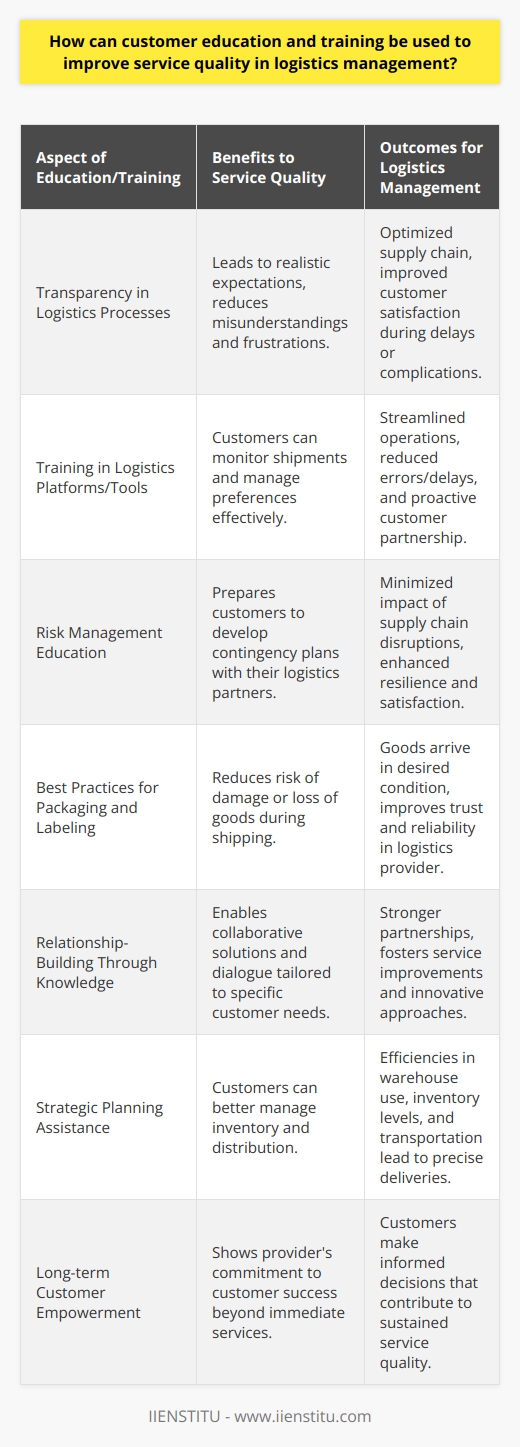 How can customer education and training be used to improve service quality in logistics management?

| Aspect of Education/Training | Benefits to Service Quality | Outcomes for Logistics Management |
|---|---|---|
| Transparency in Logistics Processes | Leads to realistic expectations, reduces misunderstandings and frustrations. | Optimized supply chain, improved customer satisfaction during delays or complications. |
| Training in Logistics Platforms/Tools | Customers can monitor shipments and manage preferences effectively. | Streamlined operations, reduced errors/delays, and proactive customer partnership. |
| Risk Management Education | Prepares customers to develop contingency plans with their logistics partners. | Minimized impact of supply chain disruptions, enhanced resilience and satisfaction. |
| Best Practices for Packaging and Labeling | Reduces risk of damage or loss of goods during shipping. | Goods arrive in desired condition, improves trust and reliability in logistics provider. |
| Relationship-Building Through Knowledge | Enables collaborative solutions and dialogue tailored to specific customer needs. | Stronger partnerships, fosters service improvements and innovative approaches. |
| Strategic Planning Assistance | Customers can better manage inventory and distribution. | Efficiencies in warehouse use, inventory levels, and transportation lead to precise deliveries. |
| Long-term Customer Empowerment | Shows provider's commitment to customer success beyond immediate services. | Customers make informed decisions that contribute to sustained service quality. |

IIENSTITU - www.iienstitu.com